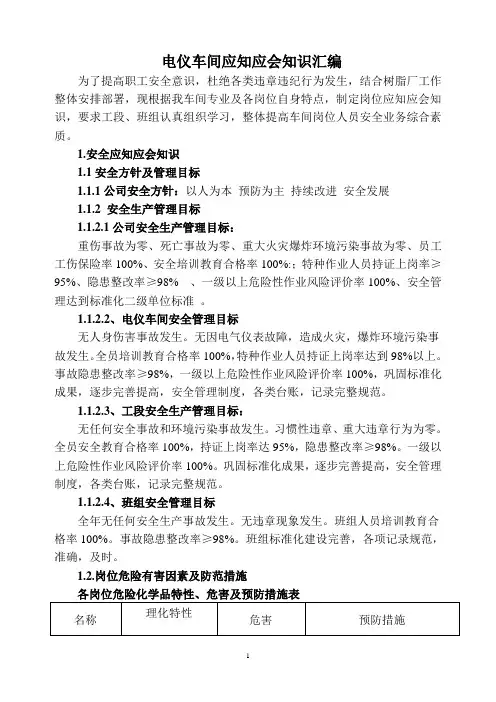 电仪车间应知应会知识汇编

为了提高职工安全意识，杜绝各类违章违纪行为发生，结合树脂厂工作整体安排部署，现根据我车间专业及各岗位自身特点，制定岗位应知应会知识，要求工段、班组认真组织学习，整体提高车间岗位人员安全业务综合素质。

1.安全应知应会知识

1.1 安全方针及管理目标

1.1.1 公司安全方针：以人为本 预防为主 持续改进 安全发展

1.1.2 安全生产管理目标

1.1.2.1 公司安全生产管理目标：

重伤事故为零、死亡事故为零、重大火灾爆炸环境污染事故为零、员工工伤保险率 100%、安全培训教育合格率 100%：；特种作业人员持证上岗率≥95%、隐患整改率≥98% 、一级以上危险性作业风险评价率 100%、安全管理达到标准化二级单位标准 。

1.1.2.2、电仪车间安全管理目标

无人身伤害事故发生。无因电气仪表故障，造成火灾，爆炸环境污染事故发生。全员培训教育合格率 100%,特种作业人员持证上岗率达到 98%以上。事故隐患整改率≥98%，一级以上危险性作业风险评价率 100%，巩固标准化成果，逐步完善提高，安全管理制度，各类台账，记录完整规范。

1.1.2.3、工段安全生产管理目标：

无任何安全事故和环境污染事故发生。习惯性违章、重大违章行为为零。全员安全教育合格率 100%，持证上岗率达 95%，隐患整改率≥98%。一级以上危险性作业风险评价率 100%。巩固标准化成果，逐步完善提高，安全管理制度，各类台账，记录完整规范。

1.1.2.4、班组安全管理目标

全年无任何安全生产事故发生。无违章现象发生。班组人员培训教育合格率 100%。事故隐患整改率≥98%。班组标准化建设完善，各项记录规范，准确，及时。

1.2.岗位危险有害因素及防范措施

各岗位危险化学品特性、危害及预防措施表

| 名称 | 理化特性 | 危害 | 预防措施 |
|---|---|---|---|

1